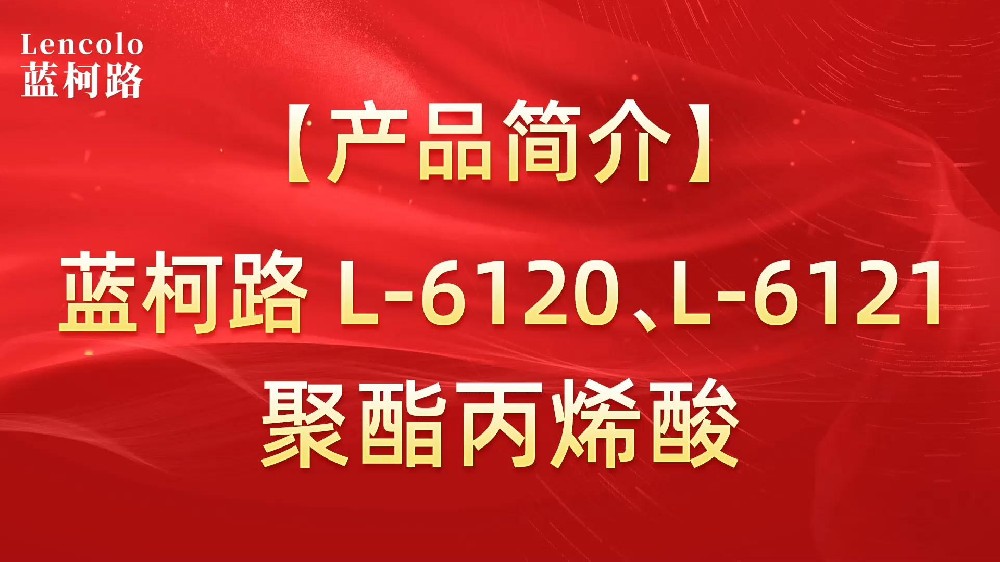 Lencolo
蓝柯路

【产品简介】

蓝柯路 L-6120、L-6121
聚酯丙烯酸